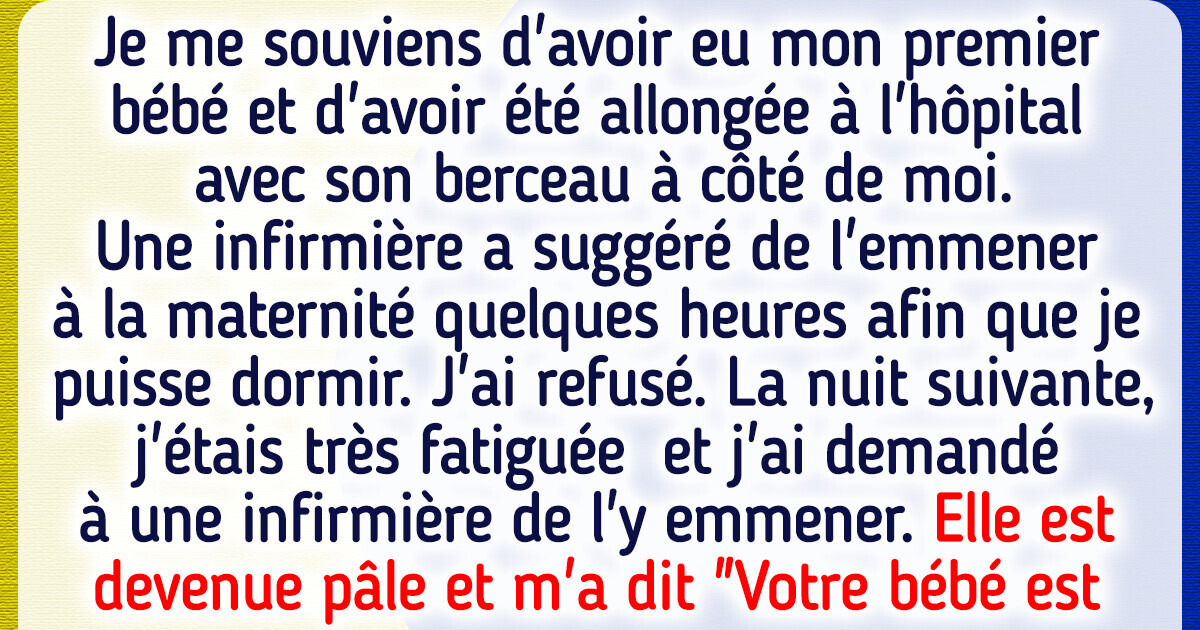 Je me souviens d'avoir eu mon premier bébé et d'avoir été allongée à l'hôpital avec son berceau à côté de moi. Une infirmière a suggéré de l'emmener à la maternité quelques heures afin que je puisse dormir. J'ai refusé. La nuit suivante, j'étais très fatiguée  et j'ai demandé à une infirmière de l'y emmener. Elle est devenue pâle et m'a dit "Votre bébé est